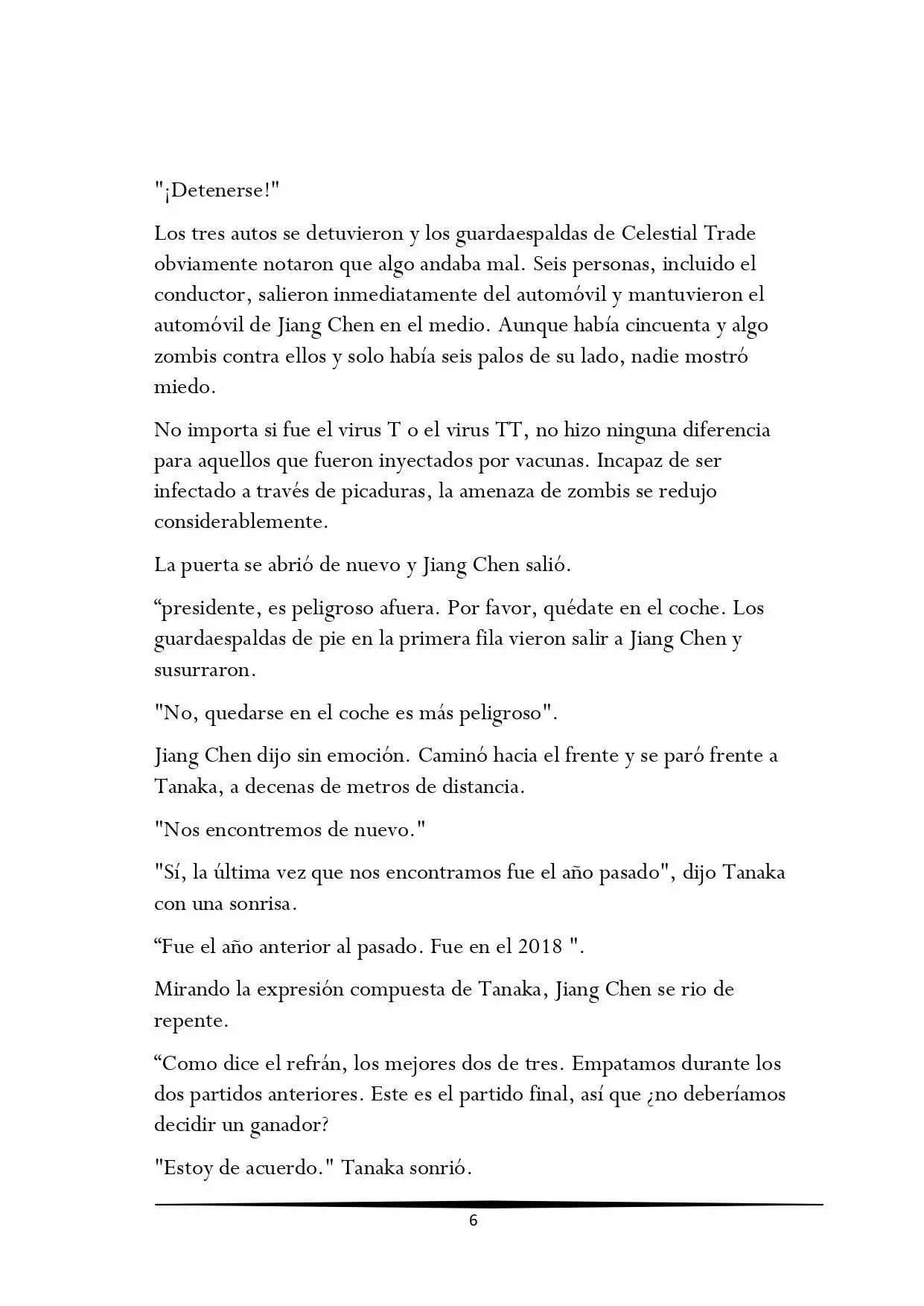 "¡Detenerse!"

Los tres autos se detuvieron y los guardaespaldas de Celestial Trade obviamente notaron que algo andaba mal. Seis personas, incluido el conductor, salieron inmediatamente del automóvil y mantuvieron el automóvil de Jiang Chen en el medio. Aunque había cincuenta y algo zombis contra ellos y solo había seis palos de su lado, nadie mostró miedo.

No importa si fue el virus T o el virus TT, no hizo ninguna diferencia para aquellos que fueron inyectados por vacunas. Incapaz de ser infectado a través de picaduras, la amenaza de zombis se redujo considerablemente.

La puerta se abrió de nuevo y Jiang Chen salió.

“presidente, es peligroso afuera. Por favor, quédate en el coche. Los guardaespaldas de pie en la primera fila vieron salir a Jiang Chen y susurraron.

"No, quedarse en el coche es más peligroso".

Jiang Chen dijo sin emoción. Caminó hacia el frente y se paró frente a Tanaka, a decenas de metros de distancia.

"Nos encontremos de nuevo."

"Sí, la última vez que nos encontramos fue el año pasado", dijo Tanaka con una sonrisa.

“Fue el año anterior al pasado. Fue en el 2018 ".

Mirando la expresión compuesta de Tanaka, Jiang Chen se rio de repente.

“Como dice el refrán, los mejores dos de tres. Empatamos durante los dos partidos anteriores. Este es el partido final, así que ¿no deberíamos decidir un ganador?

"Estoy de acuerdo." Tanaka sonrió.

6